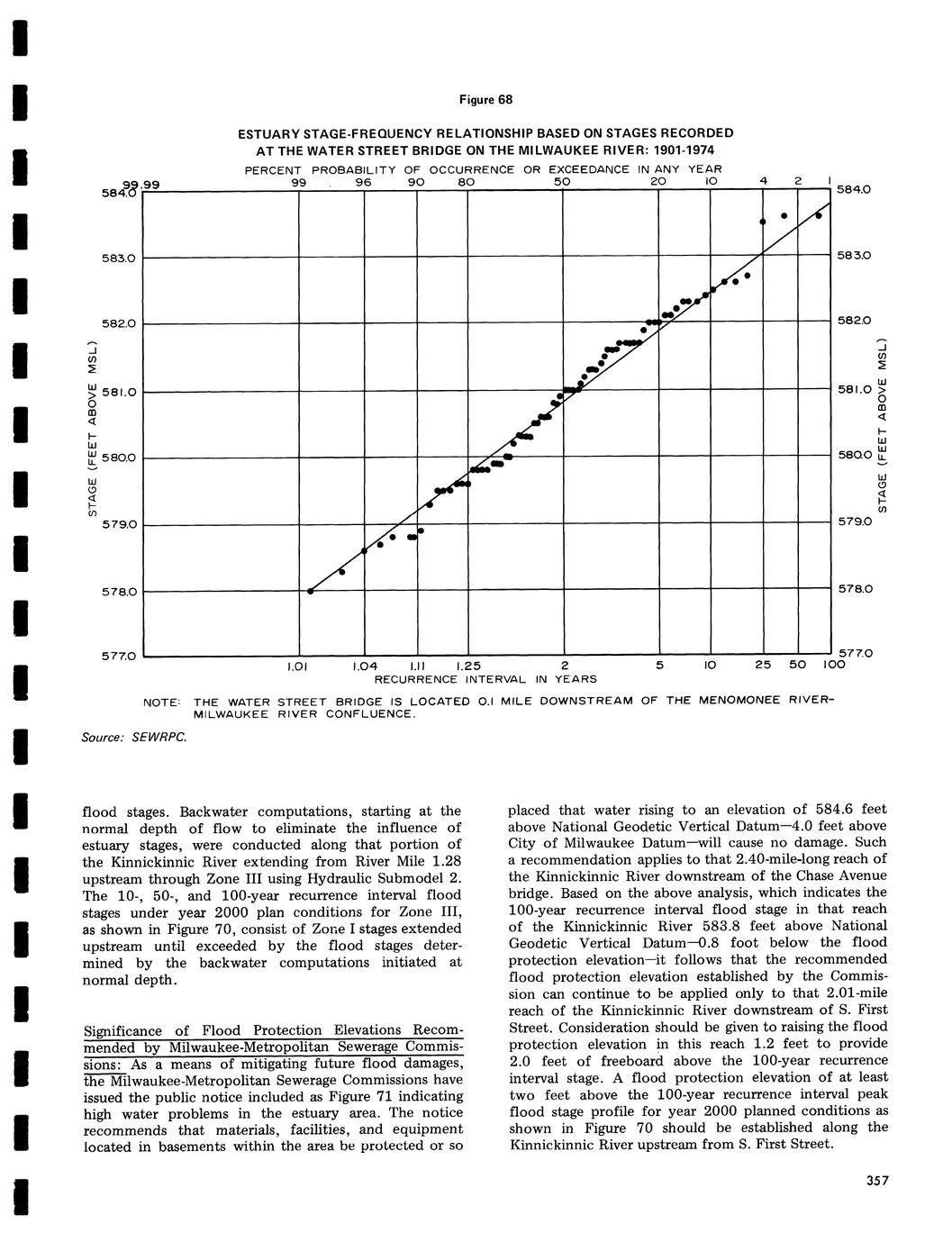 Figure 68

ESTUARY STAGE-FREQUENCY RELATIONSHIP BASED ON STAGES RECORDED AT THE WATER STREET BRIDGE ON THE MILWAUKEE RIVER: 1901-1974

PERCENT PROBABILITY OF OCCURRENCE OR EXCEEDANCE IN ANY YEAR

99.99 99 96 90 80 50 20 10 4 2 1

584.0 583.0 582.0 581.0 580.0 579.0 578.0 577.0

STAGE (FEET ABOVE MSL)

584.0 583.0 582.0 581.0 580.0 579.0 578.0 577.0

STAGE (FEET ABOVE MSL)

1.01 1.04 1.11 1.25 2 5 10 25 50 100

RECURRENCE INTERVAL IN YEARS

NOTE: THE WATER STREET BRIDGE IS LOCATED 0.1 MILE DOWNSTREAM OF THE MENOMONEE RIVER-MILWAUKEE RIVER CONFLUENCE.

Source: SEWRPC.

flood stages. Backwater computations, starting at the normal depth of flow to eliminate the influence of estuary stages, were conducted along that portion of the Kinnickinnic River extending from River Mile 1.28 upstream through Zone III using Hydraulic Submodel 2. The 10-, 50-, and 100-year recurrence interval flood stages under year 2000 plan conditions for Zone III, as shown in Figure 70, consist of Zone I stages extended upstream until exceeded by the flood stages determined by the backwater computations initiated at normal depth.

Significance of Flood Protection Elevations Recommended by Milwaukee-Metropolitan Sewerage Commissions: As a means of mitigating future flood damages, the Milwaukee-Metropolitan Sewerage Commissions have issued the public notice included as Figure 71 indicating high water problems in the estuary area. The notice recommends that materials, facilities, and equipment located in basements within the area be protected or so placed that water rising to an elevation of 584.6 feet above National Geodetic Vertical Datum—4.0 feet above City of Milwaukee Datum—will cause no damage. Such a recommendation applies to that 2.40-mile-long reach of the Kinnickinnic River downstream of the Chase Avenue bridge. Based on the above analysis, which indicates the 100-year recurrence interval flood stage in that reach of the Kinnickinnic River 583.8 feet above National Geodetic Vertical Datum—0.8 foot below the flood protection elevation—it follows that the recommended flood protection elevation established by the Commission can continue to be applied only to that 2.01-mile reach of the Kinnickinnic River downstream of S. First Street. Consideration should be given to raising the flood protection elevation in this reach 1.2 feet to provide 2.0 feet of freeboard above the 100-year recurrence interval stage. A flood protection elevation of at least two feet above the 100-year recurrence interval peak flood stage profile for year 2000 planned conditions as shown in Figure 70 should be established along the Kinnickinnic River upstream from S. First Street.

357